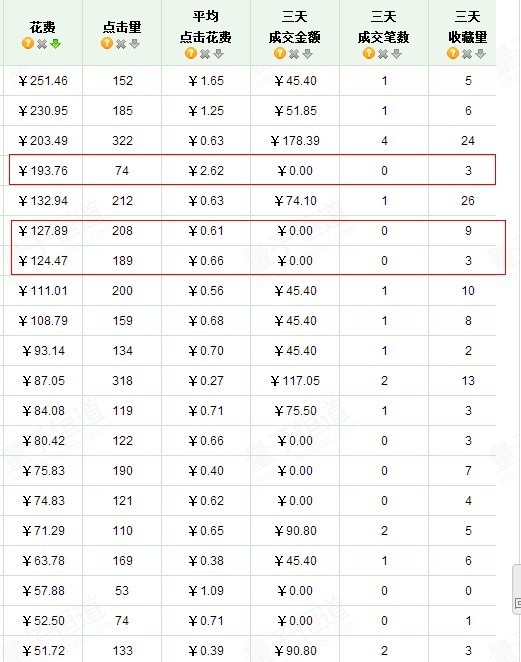 | 花费 | 点击量 | 平均点击花费 | 三天成交金额 | 三天成交笔数 | 三天收藏量 |
|---|---|---|---|---|---|
| ¥251.46 | 152 | ¥1.65 | ¥45.40 | 1 | 5 |
| ¥230.95 | 185 | ¥1.25 | ¥51.85 | 1 | 6 |
| ¥203.49 | 322 | ¥0.63 | ¥178.39 | 4 | 24 |
| ¥193.76 | 74 | ¥2.62 | ¥0.00 | 0 | 3 |
| ¥132.94 | 212 | ¥0.63 | ¥74.10 | 1 | 26 |
| ¥127.89 | 208 | ¥0.61 | ¥0.00 | 0 | 9 |
| ¥124.47 | 189 | ¥0.66 | ¥0.00 | 0 | 3 |
| ¥111.01 | 200 | ¥0.56 | ¥45.40 | 1 | 10 |
| ¥108.79 | 159 | ¥0.68 | ¥45.40 | 1 | 8 |
| ¥93.14 | 134 | ¥0.70 | ¥45.40 | 1 | 2 |
| ¥87.05 | 318 | ¥0.27 | ¥117.05 | 2 | 13 |
| ¥84.08 | 119 | ¥0.71 | ¥75.50 | 1 | 3 |
| ¥80.42 | 122 | ¥0.66 | ¥0.00 | 0 | 3 |
| ¥75.83 | 190 | ¥0.40 | ¥0.00 | 0 | 7 |
| ¥74.83 | 121 | ¥0.62 | ¥0.00 | 0 | 4 |
| ¥71.29 | 110 | ¥0.65 | ¥90.80 | 2 | 5 |
| ¥63.78 | 169 | ¥0.38 | ¥45.40 | 1 | 6 |
| ¥57.88 | 53 | ¥1.09 | ¥0.00 | 0 | 0 |
| ¥52.50 | 74 | ¥0.71 | ¥0.00 | 0 | 1 |
| ¥51.72 | 133 | ¥0.39 | ¥90.80 | 2 | 3 |